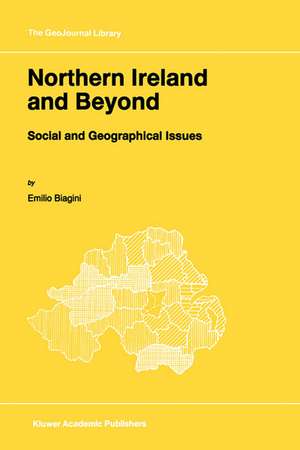 The GeoJournal Library

Northern Ireland and Beyond

Social and Geographical Issues

by

Emilio Biagini

Kluwer Academic Publishers